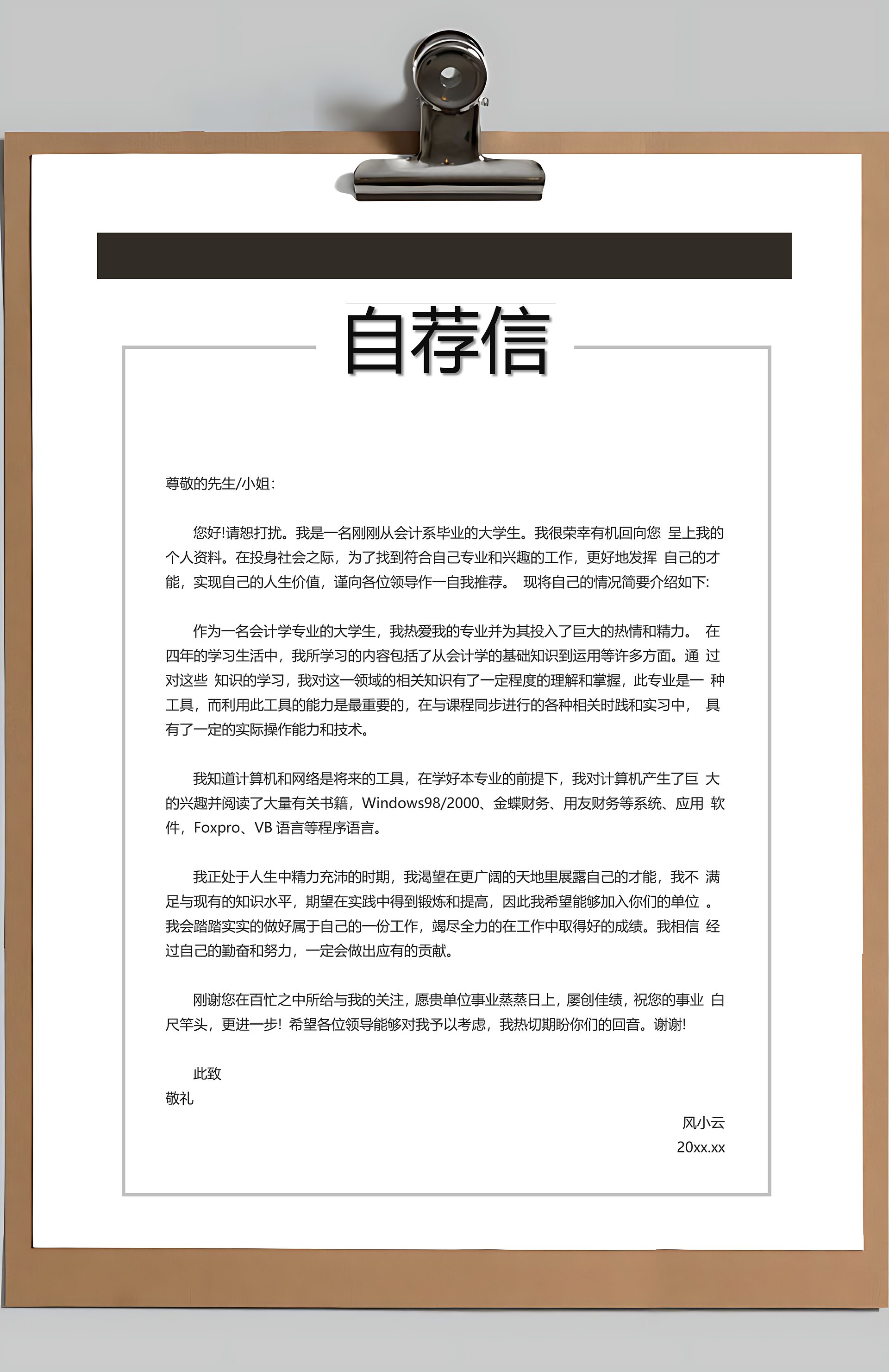 自荐信

尊敬的先生/小姐:

您好!请恕打扰。我是一名刚刚从会计系毕业的大学生。我很荣幸有机回向您 呈上我的个人资料。在投身社会之际，为了找到符合自己专业和兴趣的工作，更好地发挥 自己的才能，实现自己的人生价值，谨向各位领导作一自我推荐。 现将自己的情况简要介绍如下:

作为一名会计学专业的大学生，我热爱我的专业并为其投入了巨大的热情和精力。 在四年的学习生活中，我所学习的内容包括了从会计学的基础知识到运用等许多方面。通 过对这些 知识的学习，我对这一领域的相关知识有了一定程度的理解和掌握，此专业是一 种工具，而利用此工具的能力是最重要的，在与课程同步进行的各种相关时践和实习中， 具有了一定的实际操作能力和技术。

我知道计算机和网络是将来的工具，在学好本专业的前提下，我对计算机产生了巨 大的兴趣并阅读了大量有关书籍，Windows98/2000、金蝶财务、用友财务等系统、应用 软件，Foxpro、VB 语言等程序语言。

我正处于人生中精力充沛的时期，我渴望在更广阔的天地里展露自己的才能，我不 满足与现有的知识水平，期望在实践中得到锻炼和提高，因此我希望能够加入你们的单位 。我会踏踏实实的做好属于自己的一份工作，竭尽全力的在工作中取得好的成绩。我相信 经过自己的勤奋和努力，一定会做出应有的贡献。

刚谢您在百忙之中所给与我的关注，愿贵单位事业蒸蒸日上，屡创佳绩，祝您的事业 白尺竿头，更进一步! 希望各位领导能够对我予以考虑，我热切期盼你们的回音。谢谢!

此致
敬礼

风小云
20xx.xx